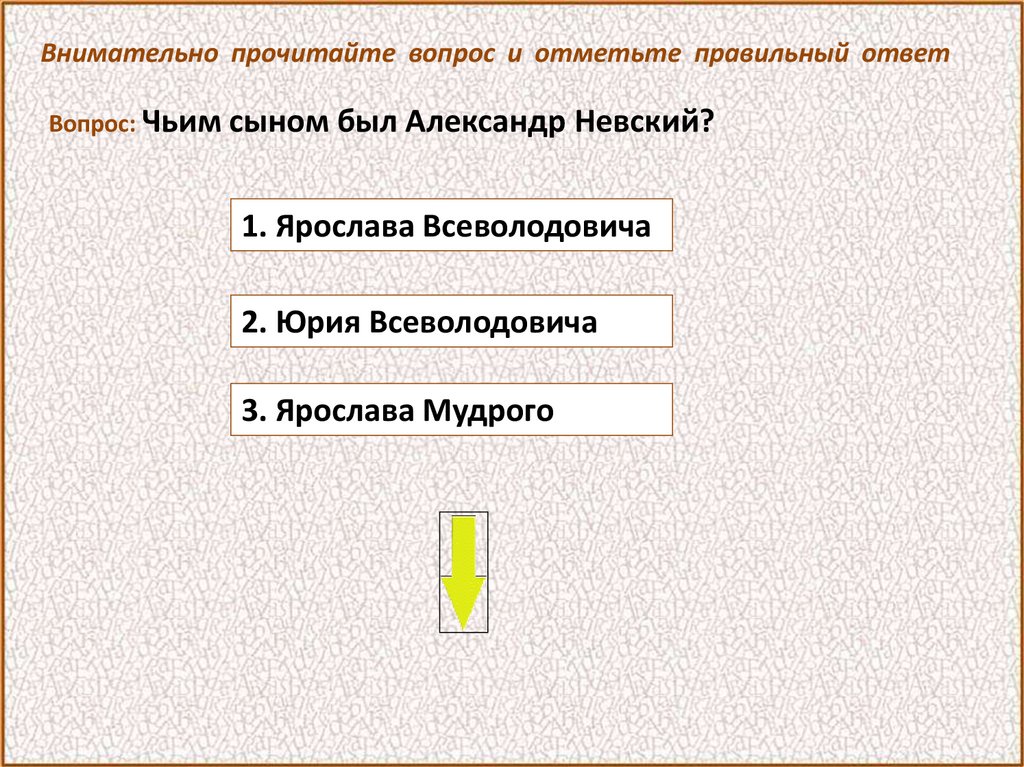 Внимательно прочитайте вопрос и отметьте правильный ответ

Вопрос: Чьим сыном был Александр Невский?

1. Ярослава Всеволодовича

2. Юрия Всеволодовича

3. Ярослава Мудрого